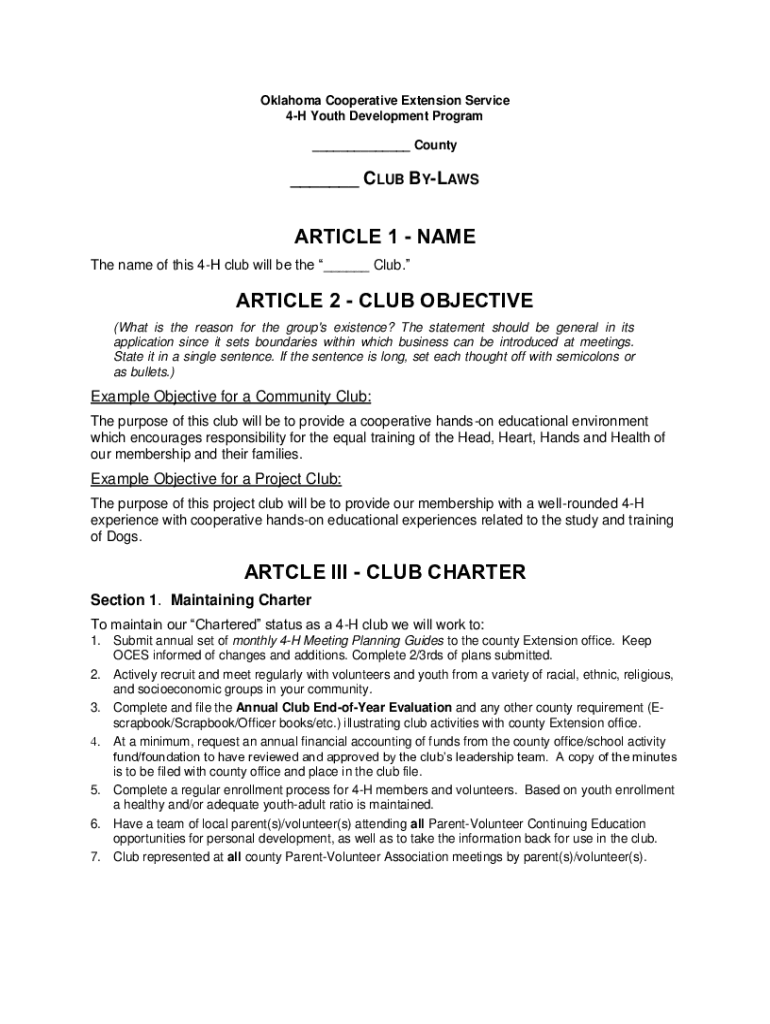 Oklahoma Cooperative Extension Service
4-H Youth Development Program

_____________ County

________ CLUB BY-LAWS

ARTICLE 1 - NAME

The name of this 4-H club will be the "______ Club."

ARTICLE 2 - CLUB OBJECTIVE

(What is the reason for the group's existence? The statement should be general in its application since it sets boundaries within which business can be introduced at meetings. State it in a single sentence. If the sentence is long, set each thought off with semicolons or as bullets.)

Example Objective for a Community Club:

The purpose of this club will be to provide a cooperative hands-on educational environment which encourages responsibility for the equal training of the Head, Heart, Hands and Health of our membership and their families.

Example Objective for a Project Club:

The purpose of this project club will be to provide our membership with a well-rounded 4-H experience with cooperative hands-on educational experiences related to the study and training of Dogs.

ARTCLE III - CLUB CHARTER

Section 1. Maintaining Charter

To maintain our "Chartered" status as a 4-H club we will work to:
1. Submit annual set of monthly 4-H Meeting Planning Guides to the county Extension office. Keep OCES informed of changes and additions. Complete 2/3rds of plans submitted.
2. Actively recruit and meet regularly with volunteers and youth from a variety of racial, ethnic, religious, and socioeconomic groups in your community.
3. Complete and file the Annual Club End-of-Year Evaluation and any other county requirement (E-scrapbook/Scrapbook/Officer books/etc.) illustrating club activities with county Extension office.
4. At a minimum, request an annual financial accounting of funds from the county office/school activity fund/foundation to have reviewed and approved by the club's leadership team. A copy of the minutes is to be filed with county office and place in the club file.
5. Complete a regular enrollment process for 4-H members and volunteers. Based on youth enrollment a healthy and/or adequate youth-adult ratio is maintained.
6. Have a team of local parent(s)/volunteer(s) attending all Parent-Volunteer Continuing Education opportunities for personal development, as well as to take the information back for use in the club.
7. Club represented at all county Parent-Volunteer Association meetings by parent(s)/volunteer(s).